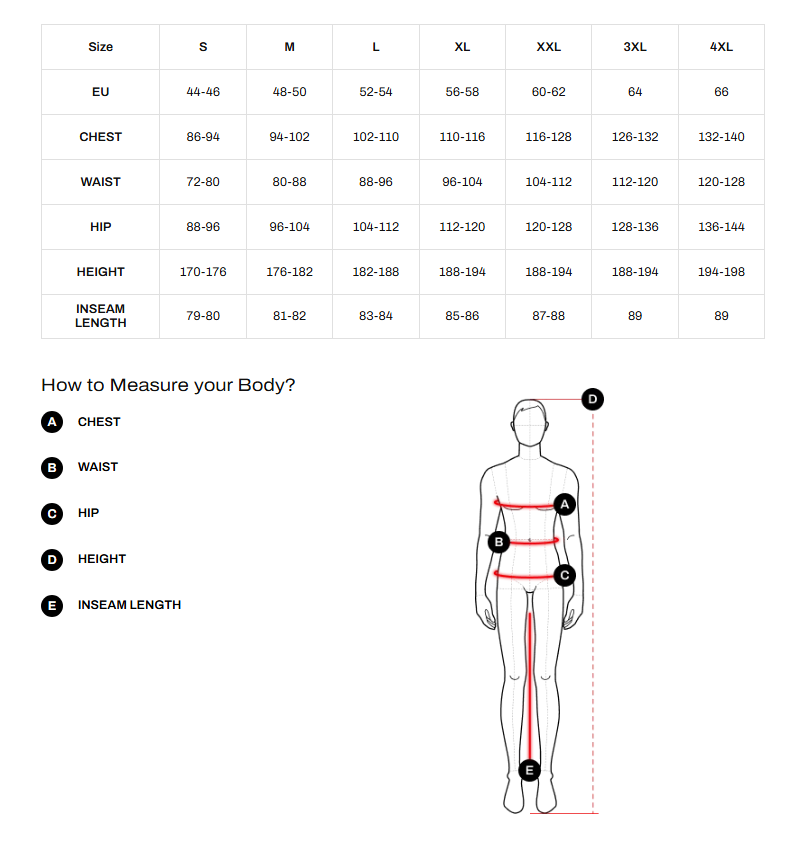 | Size | S | M | L | XL | XXL | 3XL | 4XL |
|---|---|---|---|---|---|---|---|
| EU | 44-46 | 48-50 | 52-54 | 56-58 | 60-62 | 64 | 66 |
| CHEST | 86-94 | 94-102 | 102-110 | 110-116 | 116-128 | 126-132 | 132-140 |
| WAIST | 72-80 | 80-88 | 88-96 | 96-104 | 104-112 | 112-120 | 120-128 |
| HIP | 88-96 | 96-104 | 104-112 | 112-120 | 120-128 | 128-136 | 136-144 |
| HEIGHT | 170-176 | 176-182 | 182-188 | 188-194 | 188-194 | 188-194 | 194-198 |
| INSEAM LENGTH | 79-80 | 81-82 | 83-84 | 85-86 | 87-88 | 89 | 89 |

How to Measure your Body?

A CHEST

B WAIST

C HIP

D HEIGHT

E INSEAM LENGTH

D

A

B

C

E